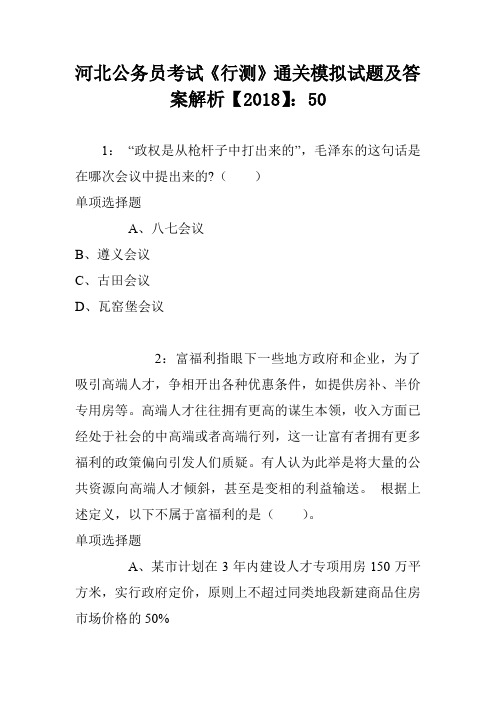 河北公务员考试《行测》通关模拟试题及答案解析【2018】：50

1：“政权是从枪杆子中打出来的”，毛泽东的这句话是在哪次会议中提出来的?（　　）

单项选择题

A、八七会议

B、遵义会议

C、古田会议

D、瓦窑堡会议

2：富福利指眼下一些地方政府和企业，为了吸引高端人才，争相开出各种优惠条件，如提供房补、半价专用房等。高端人才往往拥有更高的谋生本领，收入方面已经处于社会的中高端或者高端行列，这一让富有者拥有更多福利的政策偏向引发人们质疑。有人认为此举是将大量的公共资源向高端人才倾斜，甚至是变相的利益输送。 根据上述定义，以下不属于富福利的是（　　）。

单项选择题

A、某市计划在 3 年内建设人才专项用房 150 万平方米，实行政府定价，原则上不超过同类地段新建商品住房市场价格的 50%